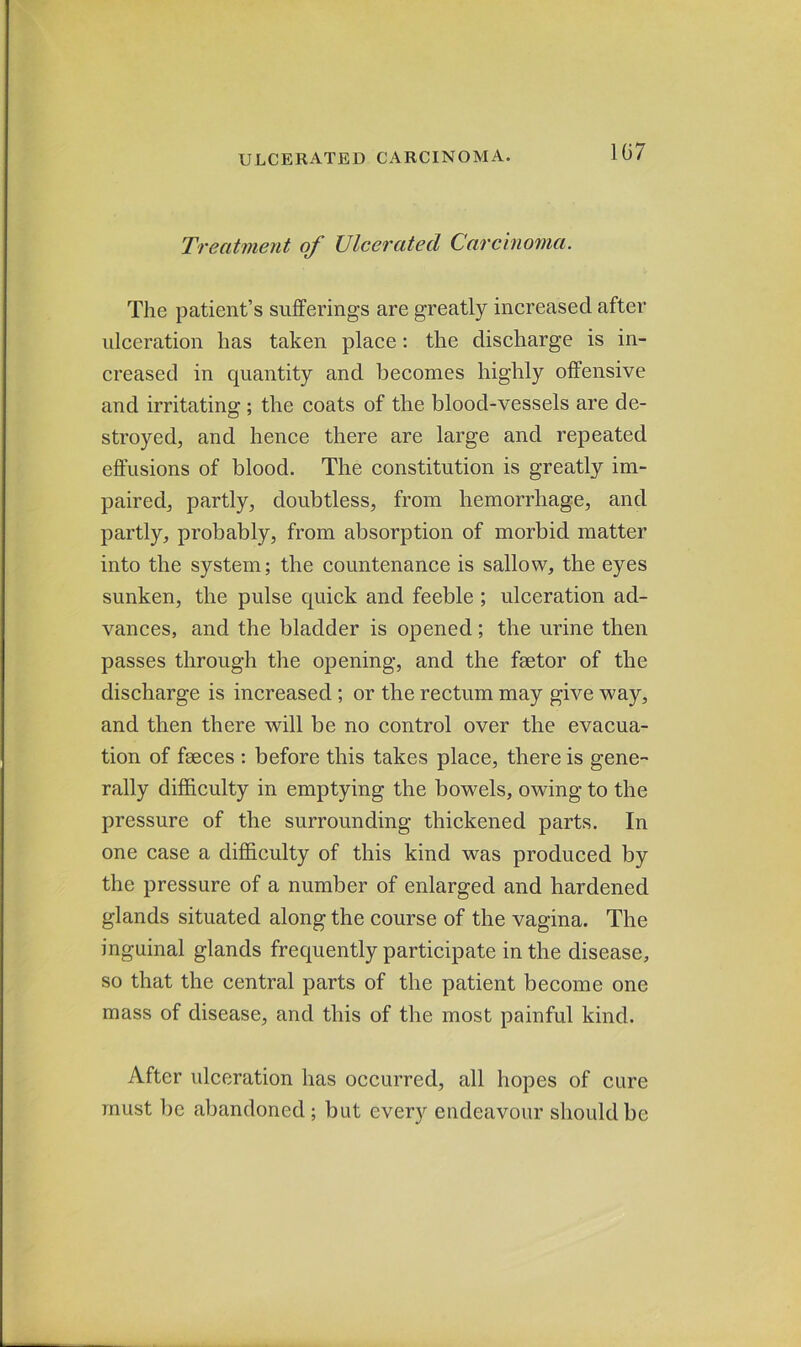 ULCERATED CARCINOMA. 167

Treatment of Ulcerated Carcinoma.

The patient's sufferings are greatly increased after ulceration has taken place: the discharge is increased in quantity and becomes highly offensive and irritating; the coats of the blood-vessels are destroyed, and hence there are large and repeated effusions of blood. The constitution is greatly impaired, partly, doubtless, from hemorrhage, and partly, probably, from absorption of morbid matter into the system; the countenance is sallow, the eyes sunken, the pulse quick and feeble; ulceration advances, and the bladder is opened; the urine then passes through the opening, and the fætor of the discharge is increased; or the rectum may give way, and then there will be no control over the evacuation of fæces: before this takes place, there is generally difficulty in emptying the bowels, owing to the pressure of the surrounding thickened parts. In one case a difficulty of this kind was produced by the pressure of a number of enlarged and hardened glands situated along the course of the vagina. The inguinal glands frequently participate in the disease, so that the central parts of the patient become one mass of disease, and this of the most painful kind.

After ulceration has occurred, all hopes of cure must be abandoned; but every endeavour should be